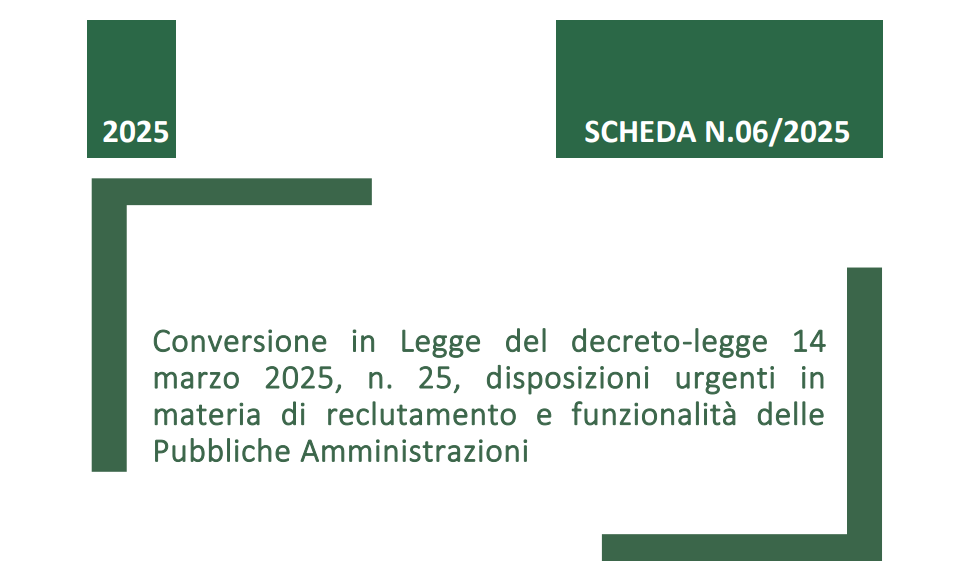 2025

SCHEDA N.06/2025

Conversione in Legge del decreto-legge 14 marzo 2025, n. 25, disposizioni urgenti in materia di reclutamento e funzionalità delle Pubbliche Amministrazioni